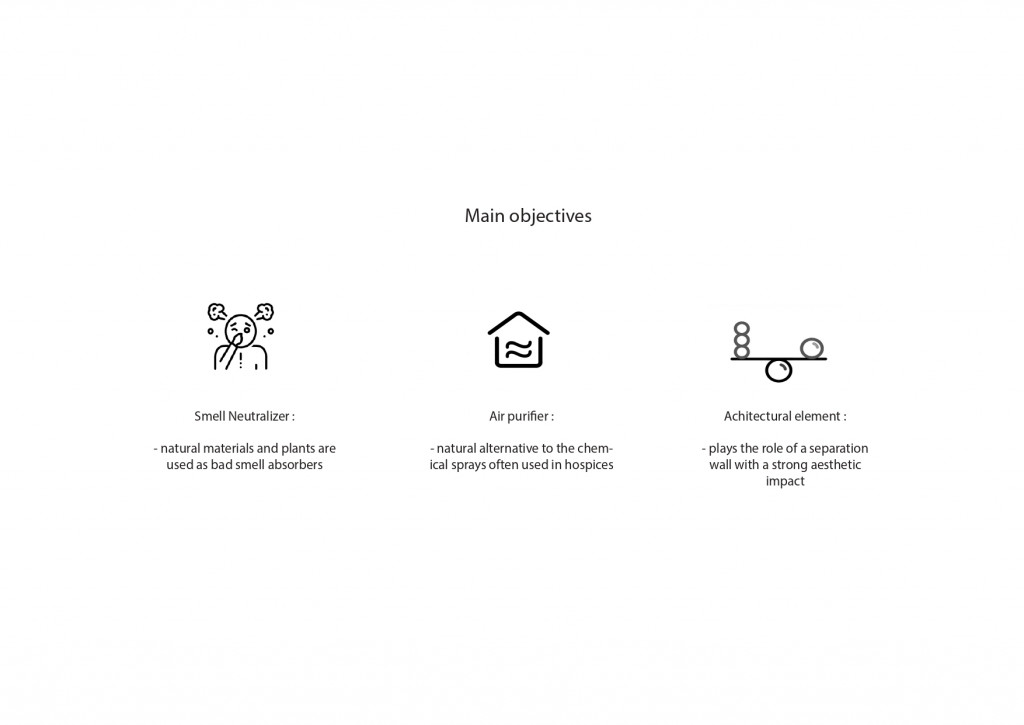 Main objectives

Smell Neutralizer :

- natural materials and plants are used as bad smell absorbers

Air purifier :

- natural alternative to the chemical sprays often used in hospices

Achitectural element :

- plays the role of a separation wall with a strong aesthetic impact